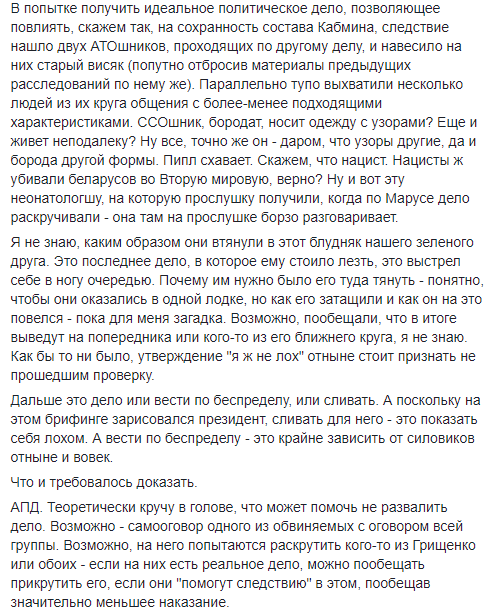 В попытке получить идеальное политическое дело, позволяющее повлиять, скажем так, на сохранность состава Кабмина, следствие нашло двух АТОшников, проходящих по другому делу, и навесило на них старый висяк (попутно отбросив материалы предыдущих расследований по нему же). Параллельно тупо выхватили несколько людей из их круга общения с более-менее подходящими характеристиками. ССОшник, бородат, носит одежду с узорами? Еще и живет неподалеку? Ну все, точно же он - даром, что узоры другие, да и борода другой формы. Пипл схавает. Скажем, что нацист. Нацисты ж убивали беларусов во Вторую мировую, верно? Ну и вот эту неонатологшу, на которую прослушку получили, когда по Марусе дело раскручивали - она там на прослушке борзо разговаривает.

Я не знаю, каким образом они втянули в этот блудняк нашего зеленого друга. Это последнее дело, в которое ему стоило лезть, это выстрел себе в ногу очередью. Почему им нужно было его туда тянуть - понятно, чтобы они оказались в одной лодке, но как его затащили и как он на это повелся - пока для меня загадка. Возможно, пообещали, что в итоге выведут на попередника или кого-то из его ближнего круга, я не знаю. Как бы то ни было, утверждение "я ж не лох" отныне стоит признать не прошедшим проверку.

Дальше это дело или вести по беспределу, или сливать. А поскольку на этом брифинге зарисовался президент, сливать для него - это показать себя лохом. А вести по беспределу - это крайне зависить от силовиков отныне и вовек.

Что и требовалось доказать.

АПД. Теоретически кручу в голове, что может помочь не развалить дело. Возможно - самооговор одного из обвиняемых с оговором всей группы. Возможно, на него попытаются раскрутить кого-то из Грищенко или обоих - если на них есть реальное дело, можно пообещать прикрутить его, если они "помогут следствию" в этом, пообещав значительно меньшее наказание.